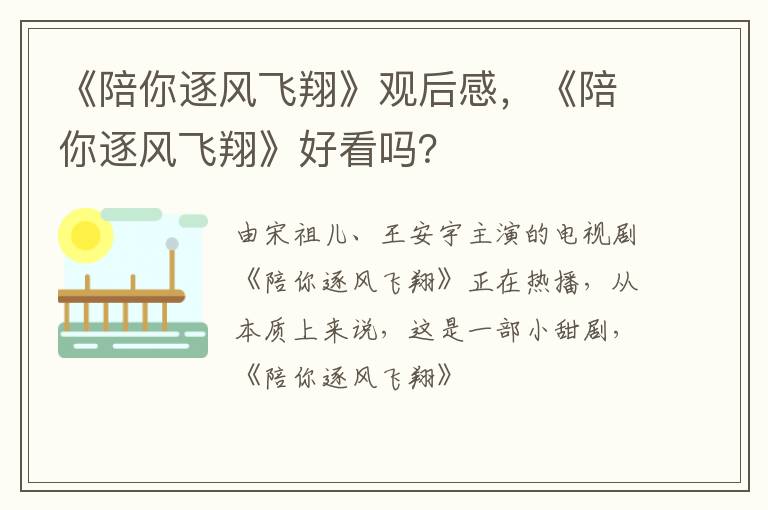 《陪你逐风飞翔》观后感，《陪你逐风飞翔》好看吗?

由宋祖儿、王安宇主演的电视剧《陪你逐风飞翔》正在热播，从本质上来说，这是一部小甜剧，《陪你逐风飞翔》